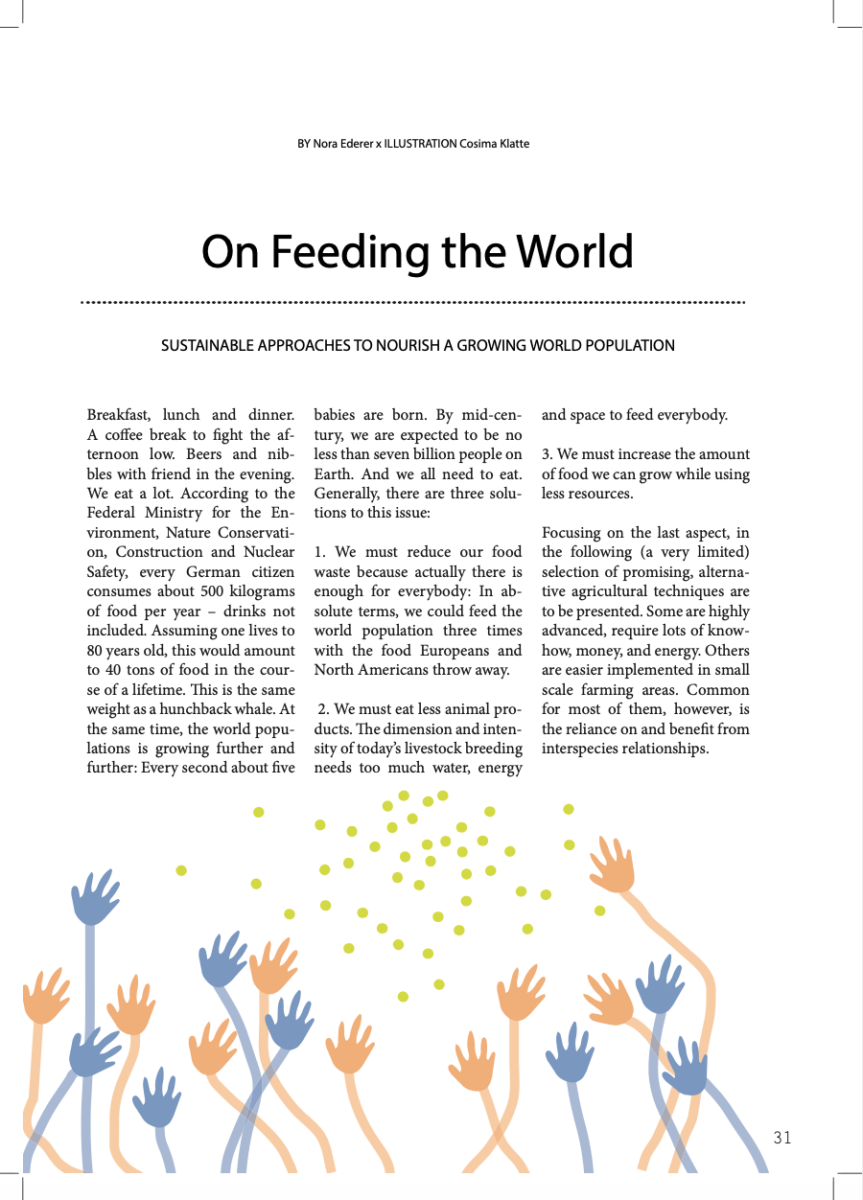 BY Nora Ederer x ILLUSTRATION Cosima Klatte

On Feeding the World

SUSTAINABLE APPROACHES TO NOURISH A GROWING WORLD POPULATION

Breakfast, lunch and dinner. A coffee break to fight the afternoon low. Beers and nibbles with friend in the evening. We eat a lot. According to the Federal Ministry for the Environment, Nature Conservation, Construction and Nuclear Safety, every German citizen consumes about 500 kilograms of food per year – drinks not included. Assuming one lives to 80 years old, this would amount to 40 tons of food in the course of a lifetime. This is the same weight as a hunchback whale. At the same time, the world populations is growing further and further: Every second about five babies are born. By mid-century, we are expected to be no less than seven billion people on Earth. And we all need to eat. Generally, there are three solutions to this issue:

1. We must reduce our food waste because actually there is enough for everybody: In absolute terms, we could feed the world population three times with the food Europeans and North Americans throw away.

2. We must eat less animal products. The dimension and intensity of today's livestock breeding needs too much water, energy and space to feed everybody.

3. We must increase the amount of food we can grow while using less resources.

Focusing on the last aspect, in the following (a very limited) selection of promising, alternative agricultural techniques are to be presented. Some are highly advanced, require lots of know-how, money, and energy. Others are easier implemented in small scale farming areas. Common for most of them, however, is the reliance on and benefit from interspecies relationships.

31